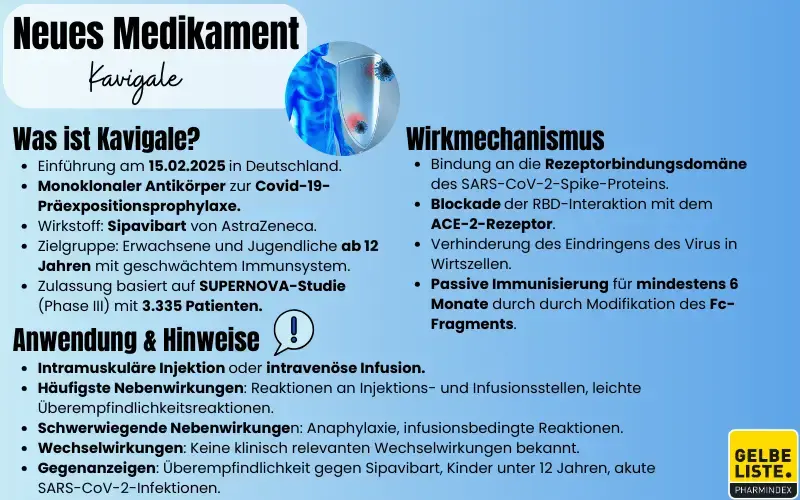 Neues Medikament
Kavigale

Was ist Kavigale?
- Einführung am 15.02.2025 in Deutschland.
- Monoklonaler Antikörper zur Covid-19-Präexpositionsprophylaxe.
- Wirkstoff: Sipavibart von AstraZeneca.
- Zielgruppe: Erwachsene und Jugendliche ab 12 Jahren mit geschwächtem Immunsystem.
- Zulassung basiert auf SUPERNOVA-Studie (Phase III) mit 3.335 Patienten.

Wirkmechanismus
- Bindung an die Rezeptorbindungsdomäne des SARS-CoV-2-Spike-Proteins.
- Blockade der RBD-Interaktion mit dem ACE-2-Rezeptor.
- Verhinderung des Eindringens des Virus in Wirtszellen.
- Passive Immunisierung für mindestens 6 Monate durch durch Modifikation des Fc-Fragments.

Anwendung & Hinweise
- Intramuskuläre Injektion oder intravenöse Infusion.
- Häufigste Nebenwirkungen: Reaktionen an Injektions- und Infusionsstellen, leichte Überempfindlichkeitsreaktionen.
- Schwerwiegende Nebenwirkungen: Anaphylaxie, infusionsbedingte Reaktionen.
- Wechselwirkungen: Keine klinisch relevanten Wechselwirkungen bekannt.
- Gegenanzeigen: Überempfindlichkeit gegen Sipavibart, Kinder unter 12 Jahren, akute SARS-CoV-2-Infektionen.

GELBE LISTE.
PHARMINDEX